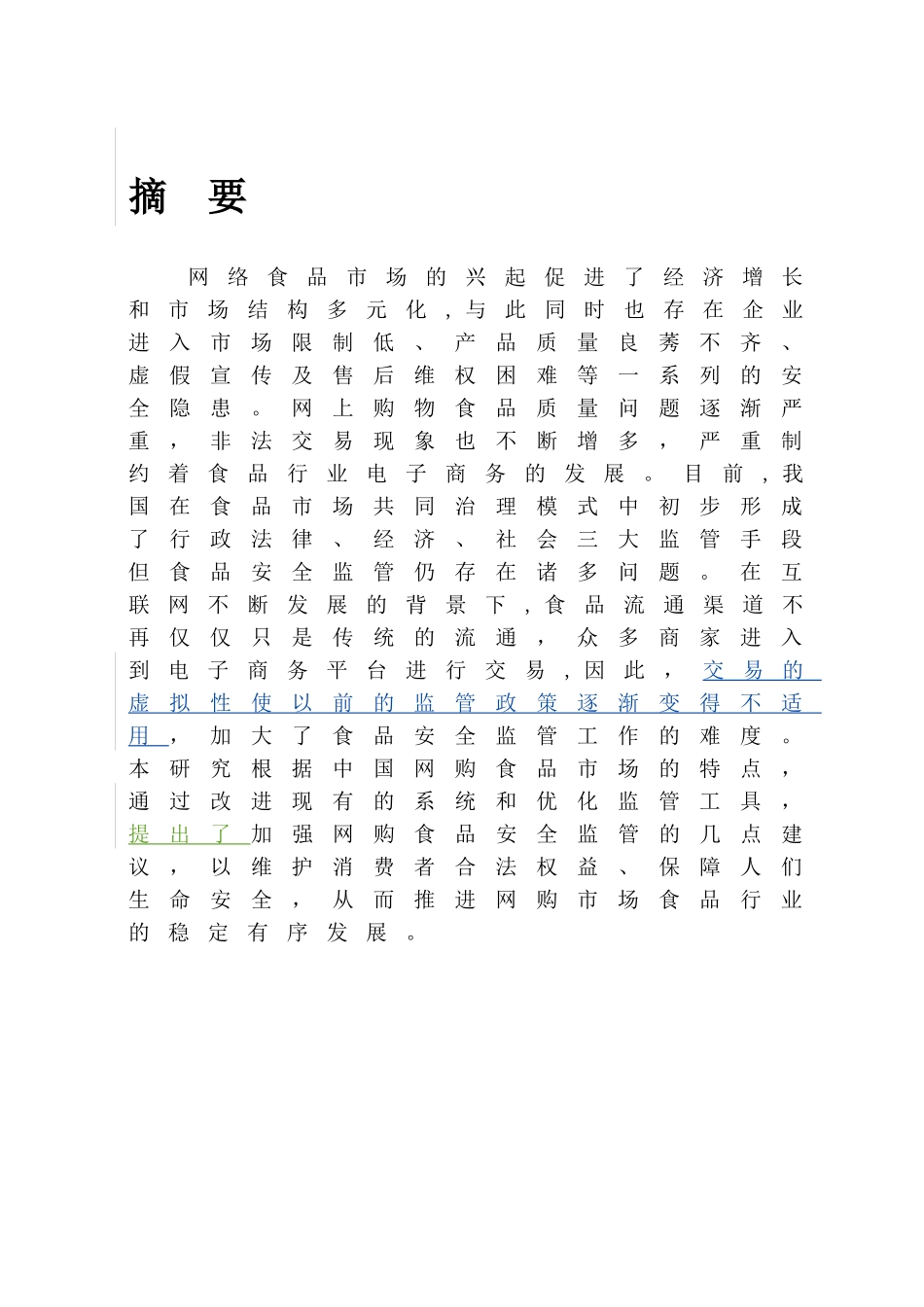 摘　要

网络食品市场的兴起促进了经济增长和市场结构多元化，与此同时也存在企业进入市场限制低、产品质量良莠不齐、虚假宣传及售后维权困难等一系列的安全隐患。网上购物食品质量问题逐渐严重，非法交易现象也不断增多，严重制约着食品行业电子商务的发展。目前，我国在食品市场共同治理模式中初步形成了行政法律、经济、社会三大监管手段但食品安全监管仍存在诸多问题。在互联网不断发展的背景下，食品流通渠道不再仅仅只是传统的流通，众多商家进入到电子商务平台进行交易，因此，交易的虚拟性使以前的监管政策逐渐变得不适用，加大了食品安全监管工作的难度。本研究根据中国网购食品市场的特点，通过改进现有的系统和优化监管工具，提出了加强网购食品安全监管的几点建议，以维护消费者合法权益、保障人们生命安全，从而推进网购市场食品行业的稳定有序发展。